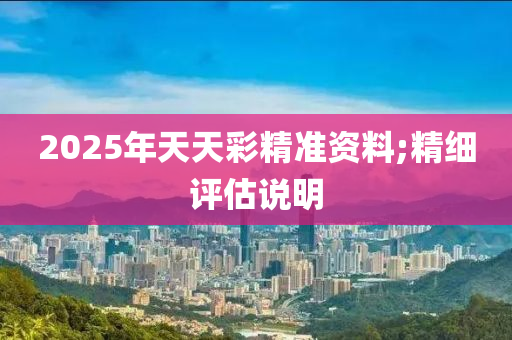 2025年天天彩精准资料;精细评估说明